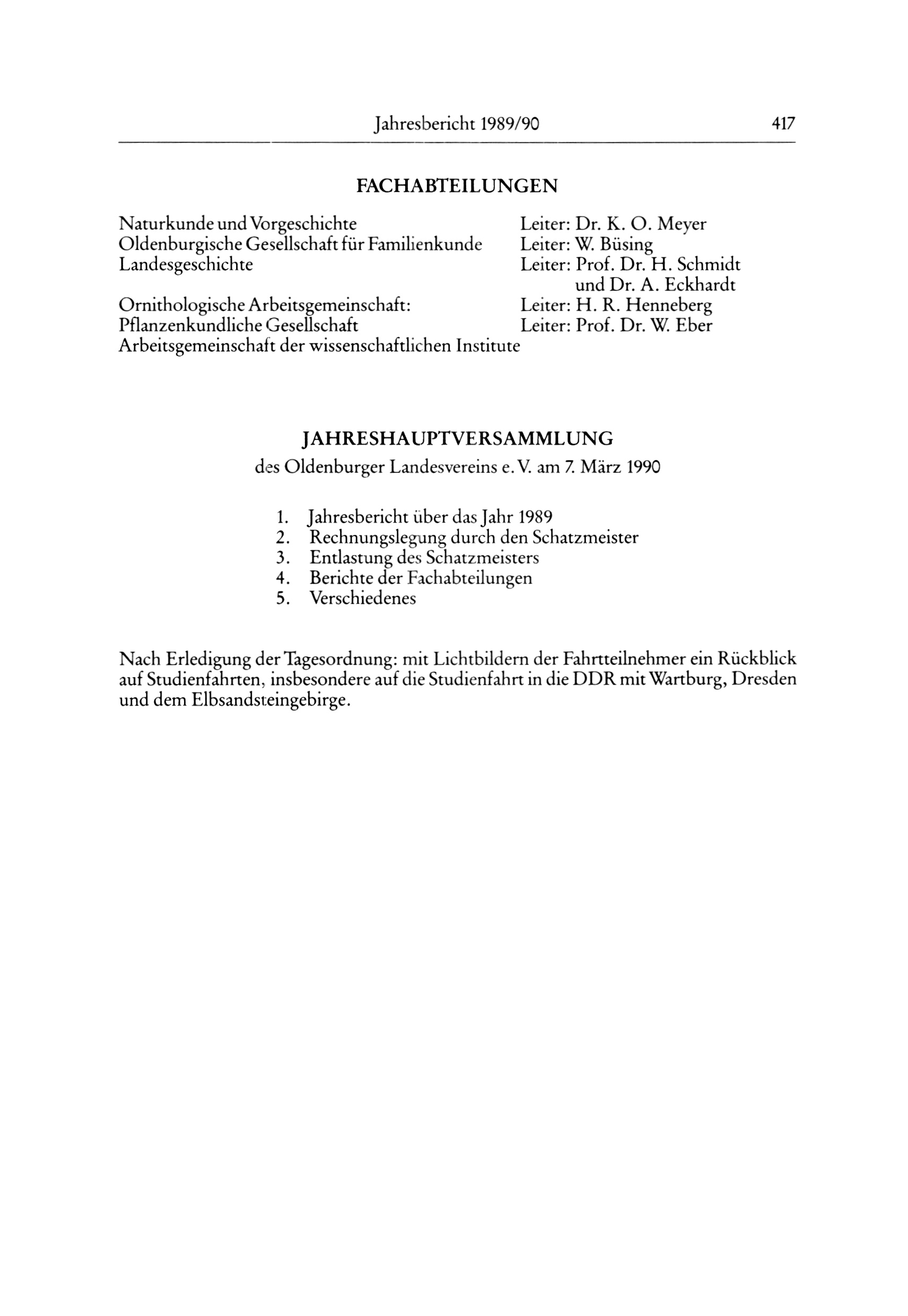 Jahresbericht 1989/90 417

FACHABTEILUNGEN

Naturkunde und Vorgeschichte Leiter: Dr. K. O. Meyer
Oldenburgische Gesellschaft für Familienkunde Leiter: W. Büsing
Landesgeschichte Leiter: Prof. Dr. H. Schmidt und Dr. A. Eckhardt
Ornithologische Arbeitsgemeinschaft: Leiter: H. R. Henneberg
Pflanzenkundliche Gesellschaft Leiter: Prof. Dr. W. Eber
Arbeitsgemeinschaft der wissenschaftlichen Institute

JAHRESHAUPTVERSAMMLUNG
des Oldenburger Landesvereins e. V. am 7. März 1990

1. Jahresbericht über das Jahr 1989
2. Rechnungslegung durch den Schatzmeister
3. Entlastung des Schatzmeisters
4. Berichte der Fachabteilungen
5. Verschiedenes

Nach Erledigung der Tagesordnung: mit Lichtbildern der Fahrtteilnehmer ein Rückblick auf Studienfahrten, insbesondere auf die Studienfahrt in die DDR mit Wartburg, Dresden und dem Elbsandsteingebirge.